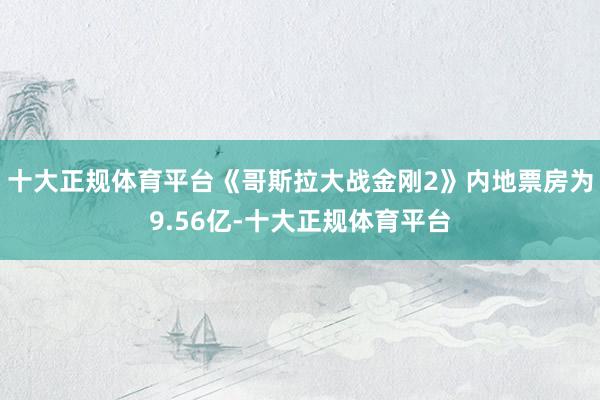 十大正规体育平台《哥斯拉大战金刚2》内地票房为9.56亿-十大正规体育平台